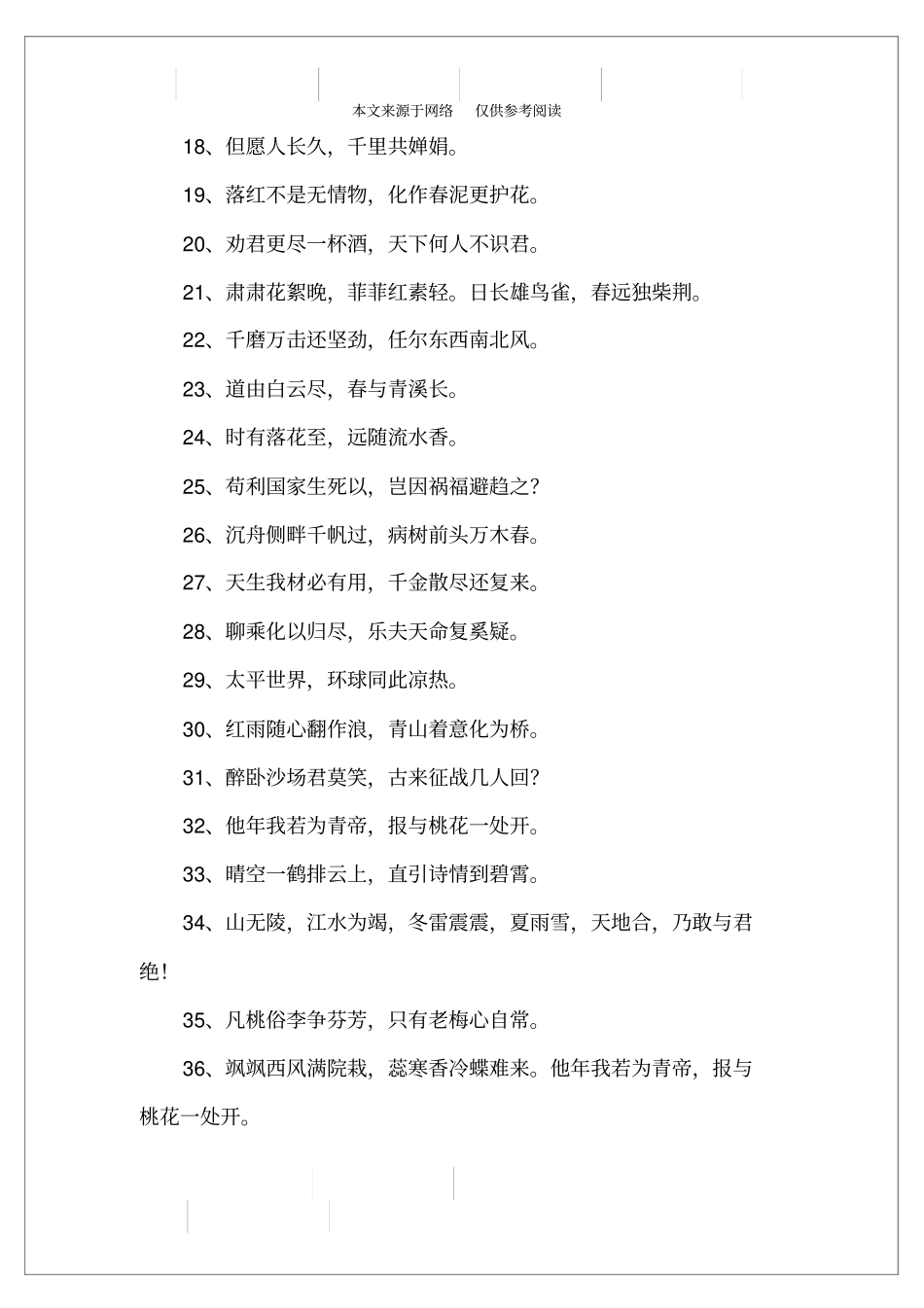 本文来源于网络　仅供参考阅读

18、但愿人长久，千里共婵娟。

19、落红不是无情物，化作春泥更护花。

20、劝君更尽一杯酒，天下何人不识君。

21、肃肃花絮晚，菲菲红素轻。日长雄鸟雀，春远独柴荆。

22、千磨万击还坚劲，任尔东西南北风。

23、道由白云尽，春与青溪长。

24、时有落花至，远随流水香。

25、苟利国家生死以，岂因祸福避趋之?

26、沉舟侧畔千帆过，病树前头万木春。

27、天生我材必有用，千金散尽还复来。

28、聊乘化以归尽，乐夫天命复奚疑。

29、太平世界，环球同此凉热。

30、红雨随心翻作浪，青山着意化为桥。

31、醉卧沙场君莫笑，古来征战几人回?

32、他年我若为青帝，报与桃花一处开。

33、晴空一鹤排云上，直引诗情到碧霄。

34、山无陵，江水为竭，冬雷震震，夏雨雪，天地合，乃敢与君绝!

35、凡桃俗李争芬芳，只有老梅心自常。

36、飒飒西风满院栽，蕊寒香冷蝶难来。他年我若为青帝，报与桃花一处开。